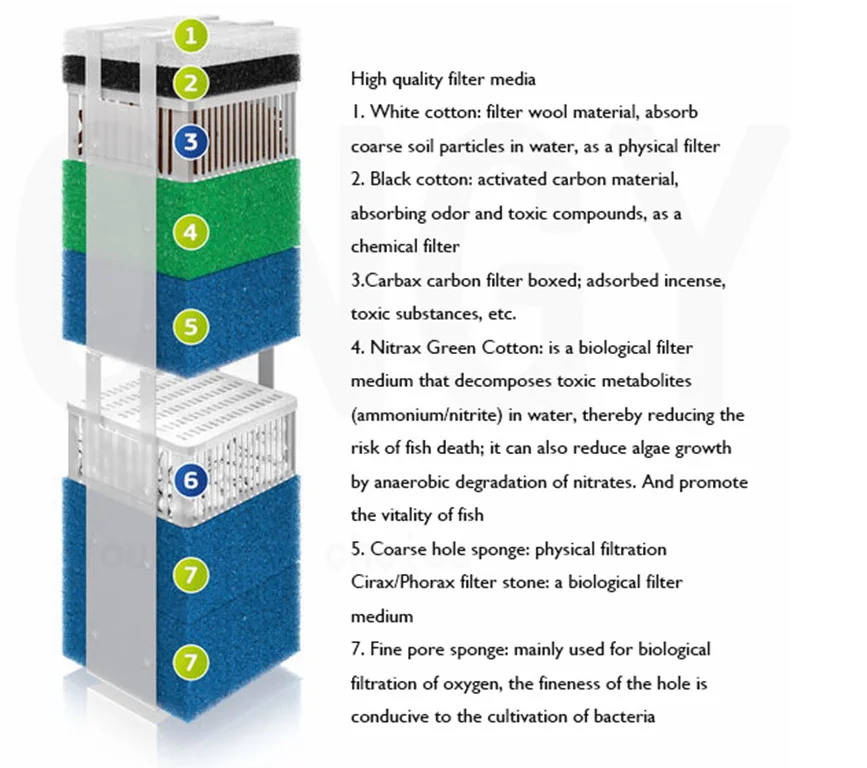 1
2
3
4
5
6
7
7

High quality filter media
1. White cotton: filter wool material, absorb coarse soil particles in water, as a physical filter
2. Black cotton: activated carbon material, absorbing odor and toxic compounds, as a chemical filter
3.Carbax carbon filter boxed; adsorbed incense, toxic substances, etc.
4. Nitrax Green Cotton: is a biological filter medium that decomposes toxic metabolites (ammonium/nitrite) in water, thereby reducing the risk of fish death; it can also reduce algae growth by anaerobic degradation of nitrates. And promote the vitality of fish
5. Coarse hole sponge: physical filtration
Cirax/Phorax filter stone: a biological filter medium
7. Fine pore sponge: mainly used for biological filtration of oxygen, the fineness of the hole is conducive to the cultivation of bacteria